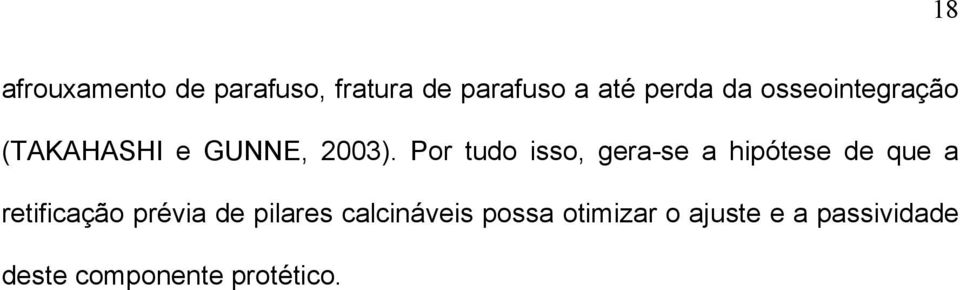 18

afrouxamento de parafuso, fratura de parafuso a até perda da osseointegração (TAKAHASHI e GUNNE, 2003). Por tudo isso, gera-se a hipótese de que a retificação prévia de pilares calcináveis possa otimizar o ajuste e a passividade deste componente protético.